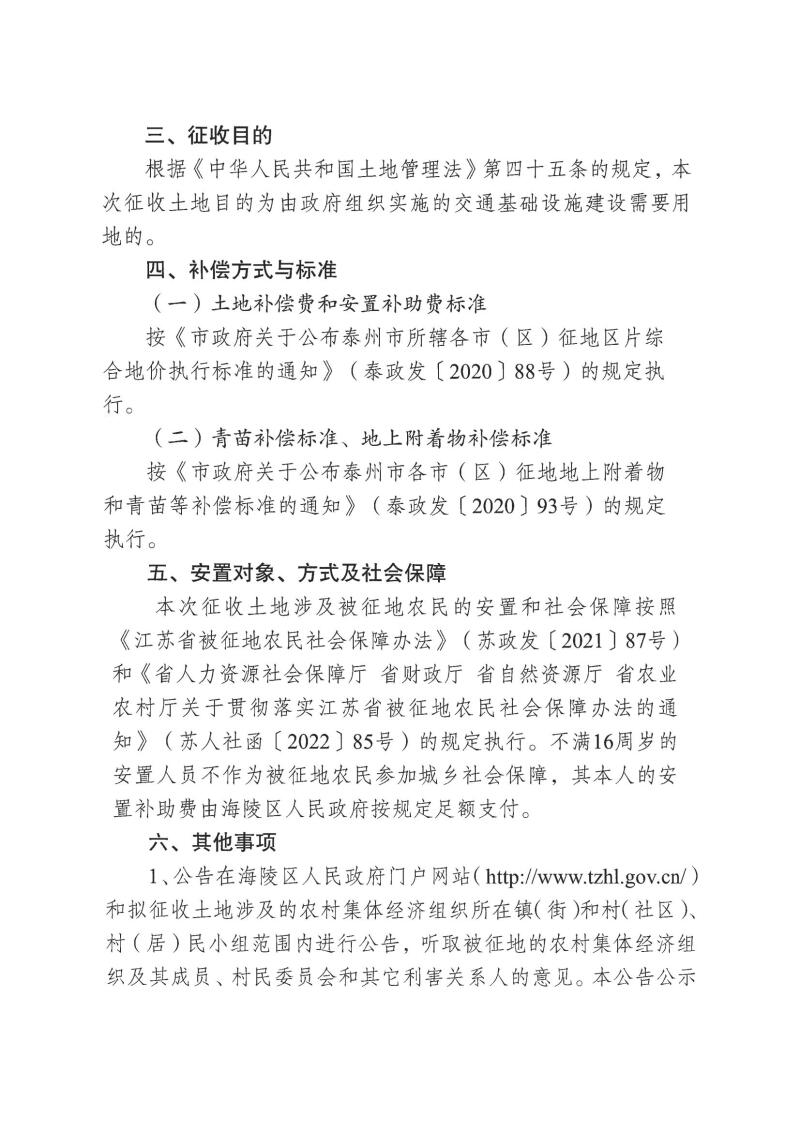 三、征收目的

根据《中华人民共和国土地管理法》第四十五条的规定，本次征收土地目的为由政府组织实施的交通基础设施建设需要用地的。

四、补偿方式与标准

（一）土地补偿费和安置补助费标准

按《市政府关于公布泰州市所辖各市（区）征地区片综合地价执行标准的通知》（泰政发〔2020〕88号）的规定执行。

（二）青苗补偿标准、地上附着物补偿标准

按《市政府关于公布泰州市各市（区）征地地上附着物和青苗等补偿标准的通知》（泰政发〔2020〕93号）的规定执行。

五、安置对象、方式及社会保障

本次征收土地涉及被征地农民的安置和社会保障按照《江苏省被征地农民社会保障办法》（苏政发〔2021〕87号）和《省人力资源社会保障厅 省财政厅 省自然资源厅 省农业农村厅关于贯彻落实江苏省被征地农民社会保障办法的通知》（苏人社函〔2022〕85号）的规定执行。不满16周岁的安置人员不作为被征地农民参加城乡社会保障，其本人的安置补助费由海陵区人民政府按规定足额支付。

六、其他事项

1、公告在海陵区人民政府门户网站（http://www.tzhl.gov.cn/）和拟征收土地涉及的农村集体经济组织所在镇（街）和村（社区）、村（居）民小组范围内进行公告，听取被征地的农村集体经济组织及其成员、村民委员会和其它利害关系人的意见。本公告公示